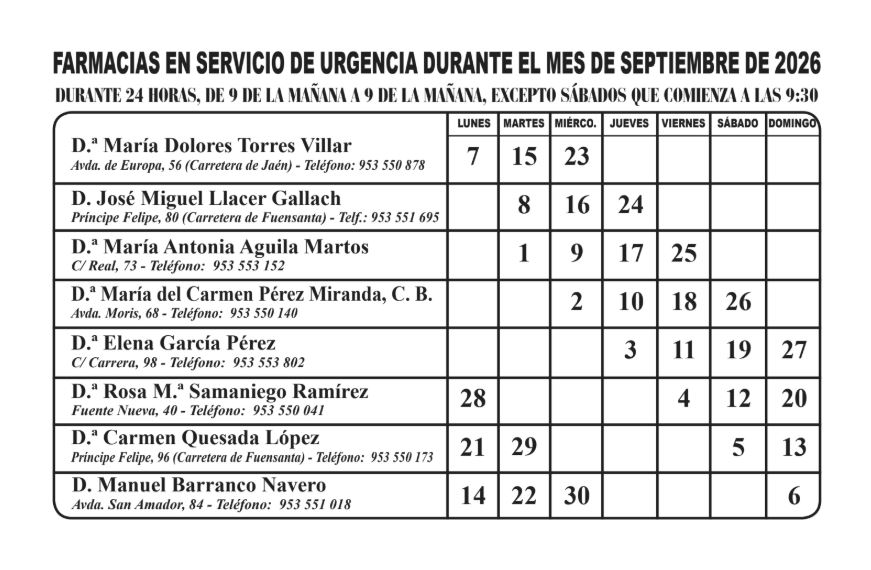 FARMACIAS EN SERVICIO DE URGENCIA DURANTE EL MES DE SEPTIEMBRE DE 2026
DURANTE 24 HORAS, DE 9 DE LA MAÑANA A 9 DE LA MAÑANA, EXCEPTO SÁBADOS QUE COMIENZA A LAS 9:30

| | LUNES | MARTES | MIÉRCO. | JUEVES | VIERNES | SÁBADO | DOMINGO |
|---|---|---|---|---|---|---|---|
| D.ª María Dolores Torres Villar Avda. de Europa, 56 (Carretera de Jaén) - Teléfono: 953 550 878 | 7 | 15 | 23 | | | | |
| D. José Miguel Llacer Gallach Príncipe Felipe, 80 (Carretera de Fuensanta) - Telf.: 953 551 695 | | 8 | 16 | 24 | | | |
| D.ª María Antonia Aguila Martos C/ Real, 73 - Teléfono: 953 553 152 | | 1 | 9 | 17 | 25 | | |
| D.ª María del Carmen Pérez Miranda, C. B. Avda. Moris, 68 - Teléfono: 953 550 140 | | | 2 | 10 | 18 | 26 | |
| D.ª Elena García Pérez C/ Carrera, 98 - Teléfono: 953 553 802 | | | | 3 | 11 | 19 | 27 |
| D.ª Rosa M.ª Samaniego Ramírez Fuente Nueva, 40 - Teléfono: 953 550 041 | 28 | | | | 4 | 12 | 20 |
| D.ª Carmen Quesada López Príncipe Felipe, 96 (Carretera de Fuensanta) - Teléfono: 953 550 173 | 21 | 29 | | | | 5 | 13 |
| D. Manuel Barranco Navero Avda. San Amador, 84 - Teléfono: 953 551 018 | 14 | 22 | 30 | | | | 6 |